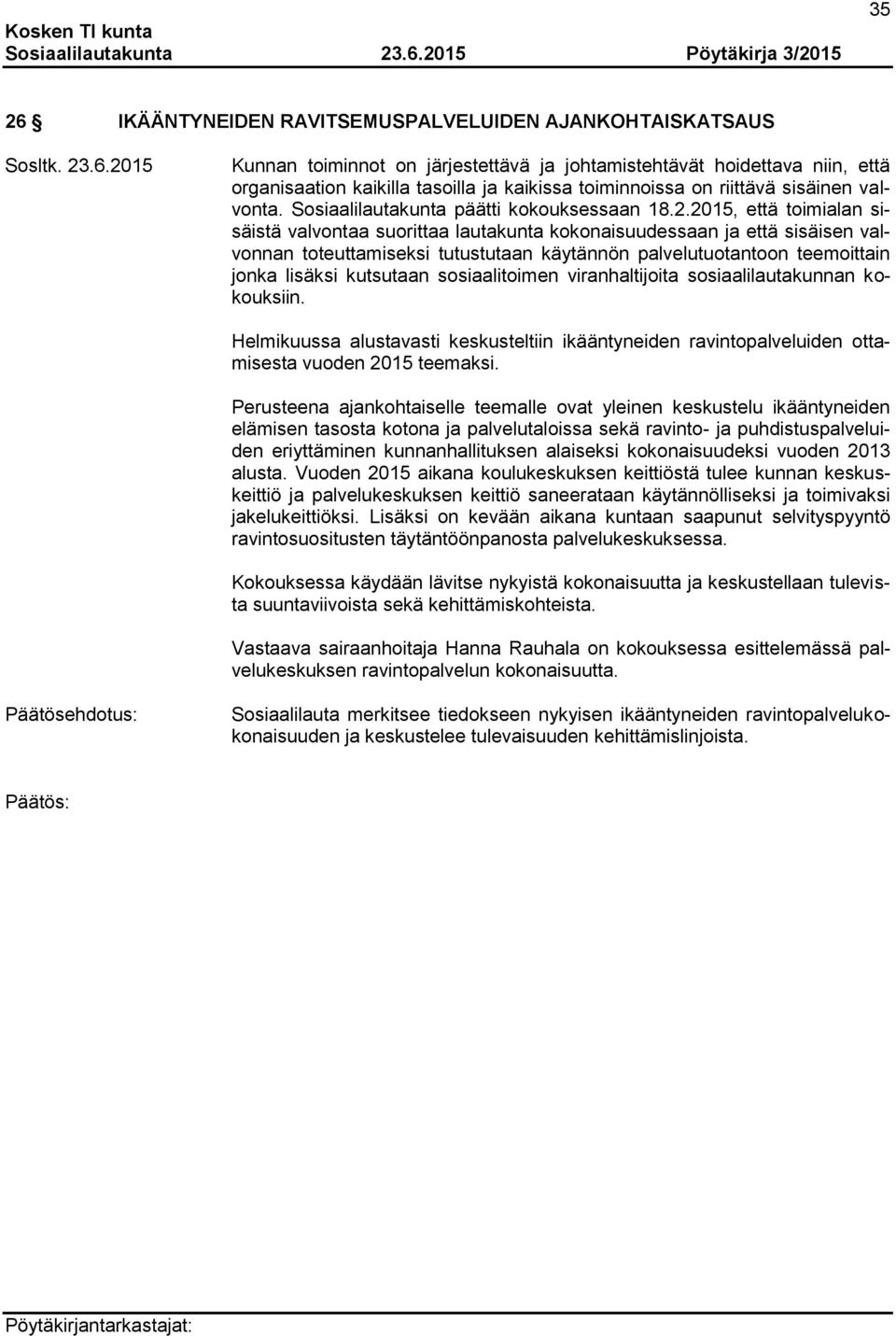 35

Kosken Tl kunta
Sosiaalilautakunta 23.6.2015 Pöytäkirja 3/2015

26 IKÄÄNTYNEIDEN RAVITSEMUSPALVELUIDEN AJANKOHTAISKATSAUS

Sosltk. 23.6.2015

Kunnan toiminnot on järjestettävä ja johtamistehtävät hoidettava niin, että organisaation kaikilla tasoilla ja kaikissa toiminnoissa on riittävä sisäinen valvonta. Sosiaalilautakunta päätti kokouksessaan 18.2.2015, että toimialan sisäistä valvontaa suorittaa lautakunta kokonaisuudessaan ja että sisäisen valvonnan toteuttamiseksi tutustutaan käytännön palvelutuotantoon teemoittain jonka lisäksi kutsutaan sosiaalitoimen viranhaltijoita sosiaalilautakunnan kokouksiin.

Helmikuussa alustavasti keskusteltiin ikääntyneiden ravintopalveluiden ottamisesta vuoden 2015 teemaksi.

Perusteena ajankohtaiselle teemalle ovat yleinen keskustelu ikääntyneiden elämisen tasosta kotona ja palvelutaloissa sekä ravinto- ja puhdistuspalveluiden eriyttäminen kunnanhallituksen alaiseksi kokonaisuudeksi vuoden 2013 alusta. Vuoden 2015 aikana koulukeskuksen keittiöstä tulee kunnan keskuskeittiö ja palvelukeskuksen keittiö saneerataan käytännölliseksi ja toimivaksi jakelukeittiöksi. Lisäksi on kevään aikana kuntaan saapunut selvityspyyntö ravintosuositusten täytäntöönpanosta palvelukeskuksessa.

Kokouksessa käydään lävitse nykyistä kokonaisuutta ja keskustellaan tulevista suuntaviivoista sekä kehittämiskohteista.

Vastaava sairaanhoitaja Hanna Rauhala on kokouksessa esittelemässä palvelukeskuksen ravintopalvelun kokonaisuutta.

Päätösehdotus:

Sosiaalilauta merkitsee tiedokseen nykyisen ikääntyneiden ravintopalvelukokonaisuuden ja keskustelee tulevaisuuden kehittämislinjoista.

Päätös:

Pöytäkirjantarkastajat: